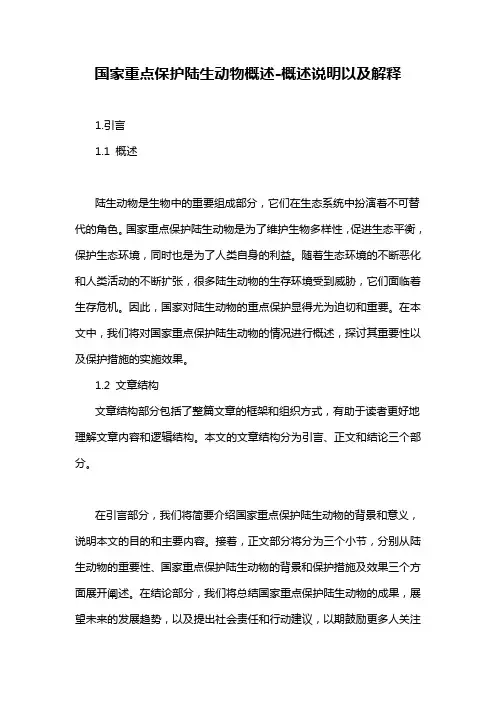 国家重点保护陆生动物概述-概述说明以及解释

1.引言

1.1 概述

陆生动物是生物中的重要组成部分，它们在生态系统中扮演着不可替代的角色。国家重点保护陆生动物是为了维护生物多样性，促进生态平衡，保护生态环境，同时也是为了人类自身的利益。随着生态环境的不断恶化和人类活动的不断扩张，很多陆生动物的生存环境受到威胁，它们面临着生存危机。因此，国家对陆生动物的重点保护显得尤为迫切和重要。在本文中，我们将对国家重点保护陆生动物的情况进行概述，探讨其重要性以及保护措施的实施效果。

1.2 文章结构

文章结构部分包括了整篇文章的框架和组织方式，有助于读者更好地理解文章内容和逻辑结构。本文的文章结构分为引言、正文和结论三个部分。

在引言部分，我们将简要介绍国家重点保护陆生动物的背景和意义，说明本文的目的和主要内容。接着，正文部分将分为三个小节，分别从陆生动物的重要性、国家重点保护陆生动物的背景和保护措施及效果三个方面展开阐述。在结论部分，我们将总结国家重点保护陆生动物的成果，展望未来的发展趋势，以及提出社会责任和行动建议，以期鼓励更多人关注